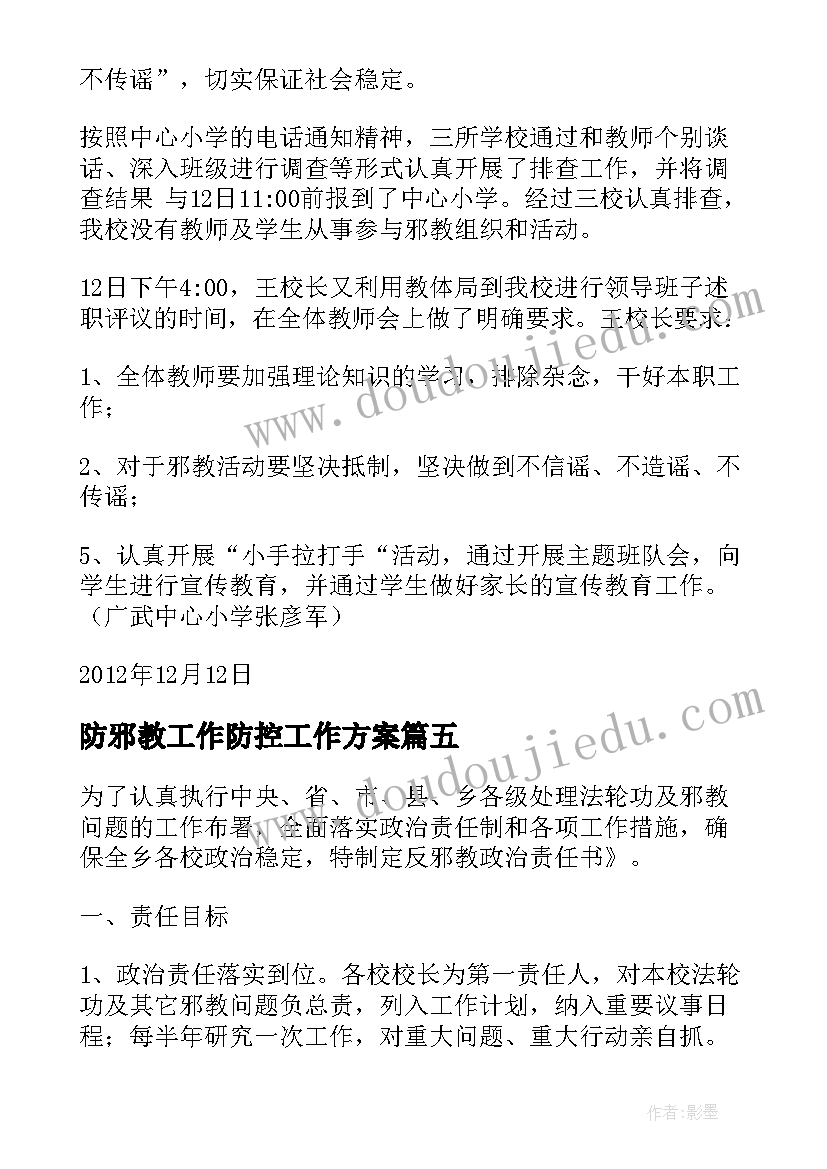 不传谣”，切实保证社会稳定。

按照中心小学的电话通知精神，三所学校通过和教师个别谈话、深入班级进行调查等形式认真开展了排查工作，并将调查结果 与12日11:00前报到了中心小学。经过三校认真排查，我校没有教师及学生从事参与邪教组织和活动。

12日下午4:00，王校长又利用教体局到我校进行领导班子述职评议的时间，在全体教师会上做了明确要求。王校长要求：

1、全体教师要加强理论知识的学习，排除杂念，干好本职工作；

2、对于邪教活动要坚决抵制，坚决做到不信谣、不造谣、不传谣；

5、认真开展“小手拉打手“活动，通过开展主题班队会，向学生进行宣传教育，并通过学生做好家长的宣传教育工作。（广武中心小学张彦军）

2012年12月12日

防邪教工作防控工作方案篇五

为了认真执行中央、省、市、县、乡各级处理法轮功及邪教问题的工作布署，全面落实政治责任制和各项工作措施，确保全乡各校政治稳定，特制定反邪教政治责任书》。

一、责任目标

1、政治责任落实到位。各校校长为第一责任人，对本校法轮功及其它邪教问题负总责，列入工作计划，纳入重要议事日程；每半年研究一次工作，对重大问题、重大行动亲自抓。

www.doudoujiedu.com

www.doudoujiedu.com

作者:影墨